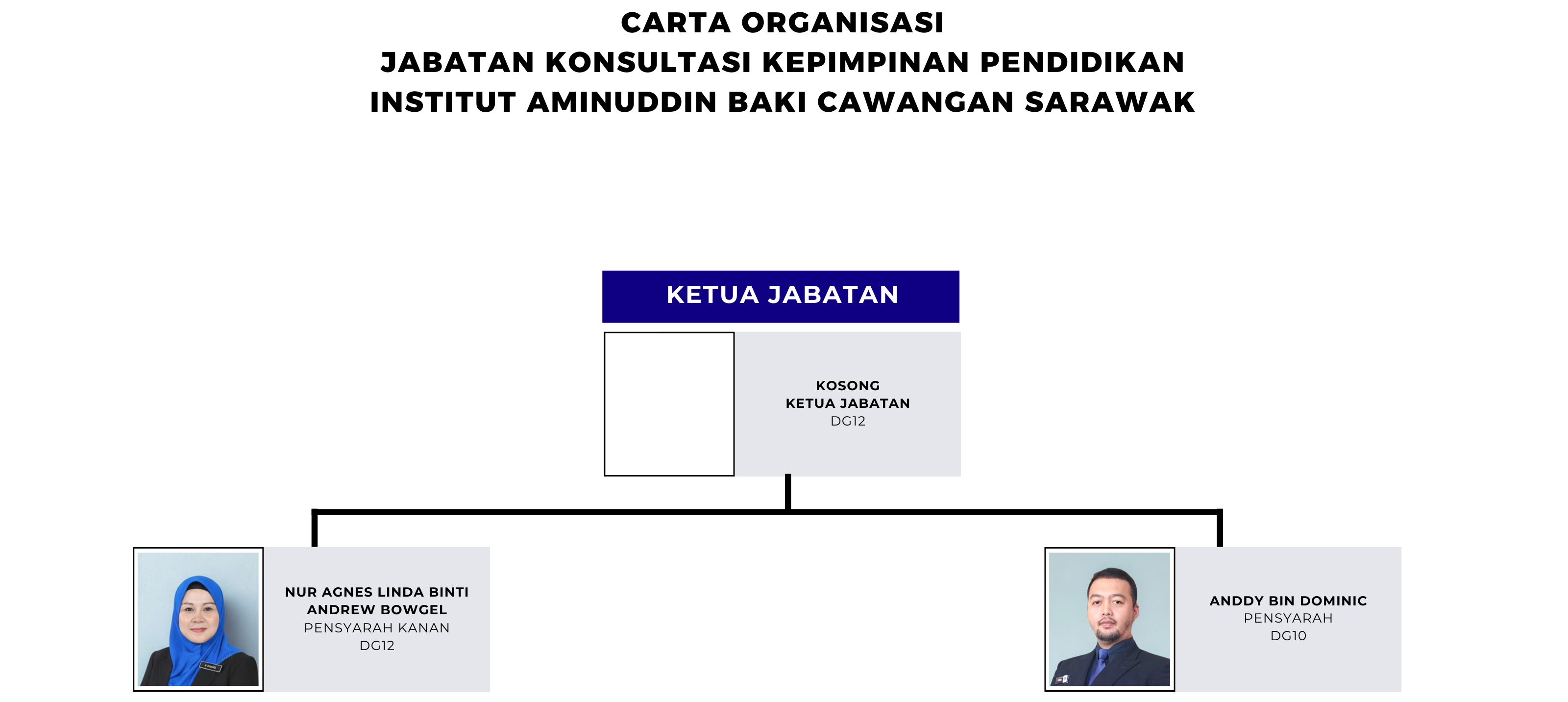 CARTA ORGANISASI
JABATAN KONSULTASI KEPIMPINAN PENDIDIKAN
INSTITUT AMINUDDIN BAKI CAWANGAN SARAWAK

KETUA JABATAN

KOSONG
KETUA JABATAN
DG12

NUR AGNES LINDA BINTI ANDREW BOWGEL
PENSYARAH KANAN
DG12

ANDDY BIN DOMINIC
PENSYARAH
DG10